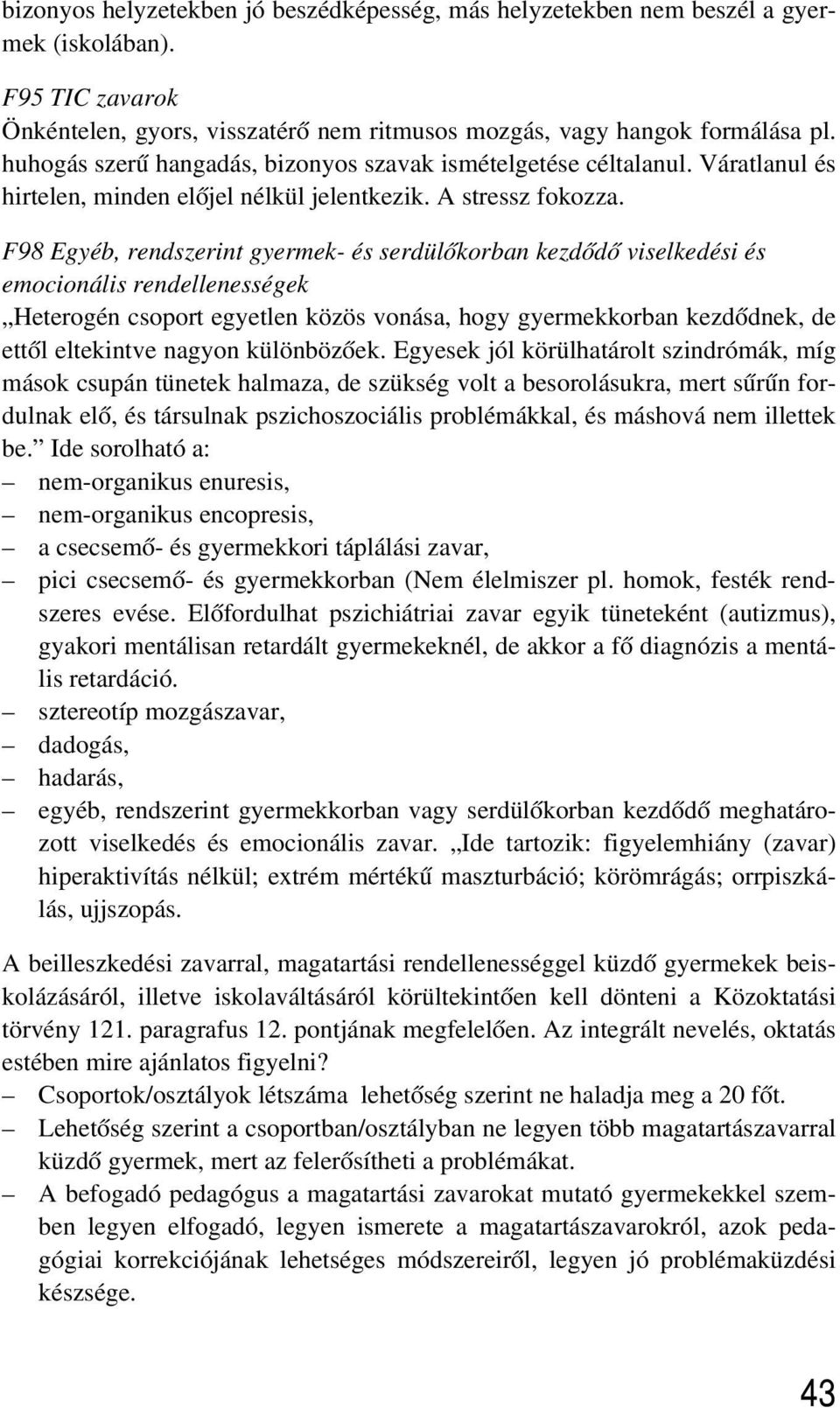 bizonyos helyzetekben jó beszédképesség, más helyzetekben nem beszél a gyermek (iskolában).

F95 TIC zavarok
Önkéntelen, gyors, visszatérő nem ritmusos mozgás, vagy hangok formálása pl. huhogás szerű hangadás, bizonyos szavak ismételgetése céltalanul. Váratlanul és hirtelen, minden előjel nélkül jelentkezik. A stressz fokozza.

F98 Egyéb, rendszerint gyermek- és serdülőkorban kezdődő viselkedési és emocionális rendellenességek
„Heterogén csoport egyetlen közös vonása, hogy gyermekkorban kezdődnek, de ettől eltekintve nagyon különbözőek. Egyesek jól körülhatárolt szindrómák, míg mások csupán tünetek halmaza, de szükség volt a besorolásukra, mert sűrűn fordulnak elő, és társulnak pszichoszociális problémákkal, és máshová nem illettek be.” Ide sorolható a:
– nem-organikus enuresis,
– nem-organikus encopresis,
– a csecsemő- és gyermekkori táplálási zavar,
– pici csecsemő- és gyermekkorban (Nem élelmiszer pl. homok, festék rendszeres evése. Előfordulhat pszichiátriai zavar egyik tüneteként (autizmus), gyakori mentálisan retardált gyermekeknél, de akkor a fő diagnózis a mentális retardáció.
– sztereotíp mozgászavar,
– dadogás,
– hadarás,
– egyéb, rendszerint gyermekkorban vagy serdülőkorban kezdődő meghatározott viselkedés és emocionális zavar. „Ide tartozik: figyelemhiány (zavar) hiperaktivítás nélkül; extrém mértékű maszturbáció; körömrágás; orrpiszkálás, ujjszopás.

A beilleszkedési zavarral, magatartási rendellenességgel küzdő gyermekek beiskolázásáról, illetve iskolaváltásáról körültekintően kell dönteni a Közoktatási törvény 121. paragrafus 12. pontjának megfelelően. Az integrált nevelés, oktatás estében mire ajánlatos figyelni?
– Csoportok/osztályok létszáma lehetőség szerint ne haladja meg a 20 főt.
– Lehetőség szerint a csoportban/osztályban ne legyen több magatartászavarral küzdő gyermek, mert az felerősítheti a problémákat.
– A befogadó pedagógus a magatartási zavarokat mutató gyermekekkel szemben legyen elfogadó, legyen ismerete a magatartászavarokról, azok pedagógiai korrekciójának lehetséges módszereiről, legyen jó problémaküzdési készsége.

43